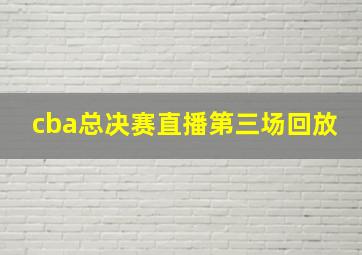 cba总决赛直播第三场回放